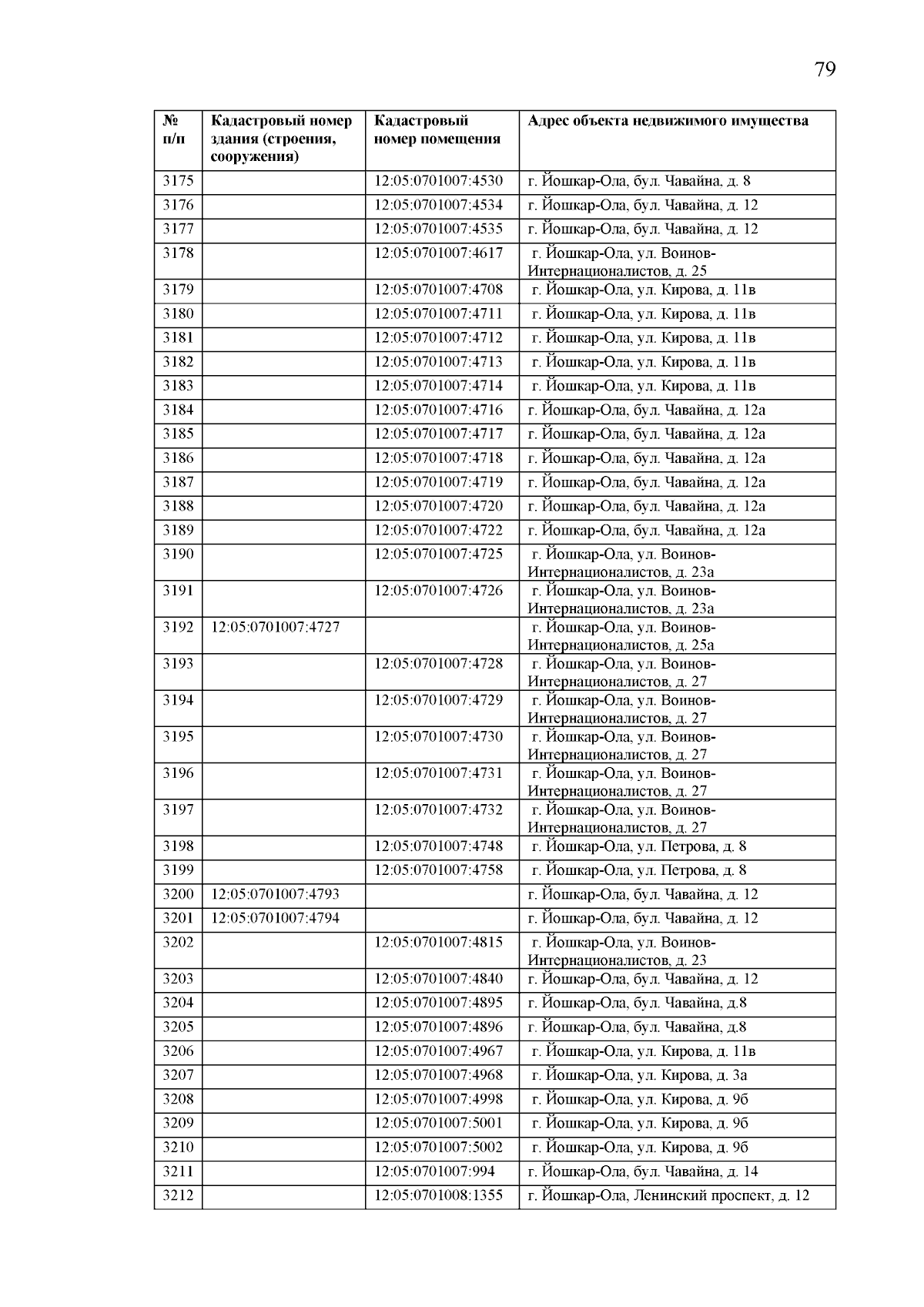 79

| № п/п | Кадастровый номер здания (строения, сооружения) | Кадастровый номер помещения | Адрес объекта недвижимого имущества |
|---|---|---|---|
| 3175 | | 12:05:0701007:4530 | г. Йошкар-Ола, бул. Чавайна, д. 8 |
| 3176 | | 12:05:0701007:4534 | г. Йошкар-Ола, бул. Чавайна, д. 12 |
| 3177 | | 12:05:0701007:4535 | г. Йошкар-Ола, бул. Чавайна, д. 12 |
| 3178 | | 12:05:0701007:4617 | г. Йошкар-Ола, ул. Воинов-Интернационалистов, д. 25 |
| 3179 | | 12:05:0701007:4708 | г. Йошкар-Ола, ул. Кирова, д. 11в |
| 3180 | | 12:05:0701007:4711 | г. Йошкар-Ола, ул. Кирова, д. 11в |
| 3181 | | 12:05:0701007:4712 | г. Йошкар-Ола, ул. Кирова, д. 11в |
| 3182 | | 12:05:0701007:4713 | г. Йошкар-Ола, ул. Кирова, д. 11в |
| 3183 | | 12:05:0701007:4714 | г. Йошкар-Ола, ул. Кирова, д. 11в |
| 3184 | | 12:05:0701007:4716 | г. Йошкар-Ола, бул. Чавайна, д. 12а |
| 3185 | | 12:05:0701007:4717 | г. Йошкар-Ола, бул. Чавайна, д. 12а |
| 3186 | | 12:05:0701007:4718 | г. Йошкар-Ола, бул. Чавайна, д. 12а |
| 3187 | | 12:05:0701007:4719 | г. Йошкар-Ола, бул. Чавайна, д. 12а |
| 3188 | | 12:05:0701007:4720 | г. Йошкар-Ола, бул. Чавайна, д. 12а |
| 3189 | | 12:05:0701007:4722 | г. Йошкар-Ола, бул. Чавайна, д. 12а |
| 3190 | | 12:05:0701007:4725 | г. Йошкар-Ола, ул. Воинов-Интернационалистов, д. 23а |
| 3191 | | 12:05:0701007:4726 | г. Йошкар-Ола, ул. Воинов-Интернационалистов, д. 23а |
| 3192 | 12:05:0701007:4727 | | г. Йошкар-Ола, ул. Воинов-Интернационалистов, д. 25а |
| 3193 | | 12:05:0701007:4728 | г. Йошкар-Ола, ул. Воинов-Интернационалистов, д. 27 |
| 3194 | | 12:05:0701007:4729 | г. Йошкар-Ола, ул. Воинов-Интернационалистов, д. 27 |
| 3195 | | 12:05:0701007:4730 | г. Йошкар-Ола, ул. Воинов-Интернационалистов, д. 27 |
| 3196 | | 12:05:0701007:4731 | г. Йошкар-Ола, ул. Воинов-Интернационалистов, д. 27 |
| 3197 | | 12:05:0701007:4732 | г. Йошкар-Ола, ул. Воинов-Интернационалистов, д. 27 |
| 3198 | | 12:05:0701007:4748 | г. Йошкар-Ола, ул. Петрова, д. 8 |
| 3199 | | 12:05:0701007:4758 | г. Йошкар-Ола, ул. Петрова, д. 8 |
| 3200 | 12:05:0701007:4793 | | г. Йошкар-Ола, бул. Чавайна, д. 12 |
| 3201 | 12:05:0701007:4794 | | г. Йошкар-Ола, бул. Чавайна, д. 12 |
| 3202 | | 12:05:0701007:4815 | г. Йошкар-Ола, ул. Воинов-Интернационалистов, д. 23 |
| 3203 | | 12:05:0701007:4840 | г. Йошкар-Ола, бул. Чавайна, д. 12 |
| 3204 | | 12:05:0701007:4895 | г. Йошкар-Ола, бул. Чавайна, д.8 |
| 3205 | | 12:05:0701007:4896 | г. Йошкар-Ола, бул. Чавайна, д.8 |
| 3206 | | 12:05:0701007:4967 | г. Йошкар-Ола, ул. Кирова, д. 11в |
| 3207 | | 12:05:0701007:4968 | г. Йошкар-Ола, ул. Кирова, д. 3а |
| 3208 | | 12:05:0701007:4998 | г. Йошкар-Ола, ул. Кирова, д. 9б |
| 3209 | | 12:05:0701007:5001 | г. Йошкар-Ола, ул. Кирова, д. 9б |
| 3210 | | 12:05:0701007:5002 | г. Йошкар-Ола, ул. Кирова, д. 9б |
| 3211 | | 12:05:0701007:994 | г. Йошкар-Ола, бул. Чавайна, д. 14 |
| 3212 | | 12:05:0701008:1355 | г. Йошкар-Ола, Ленинский проспект, д. 12 |